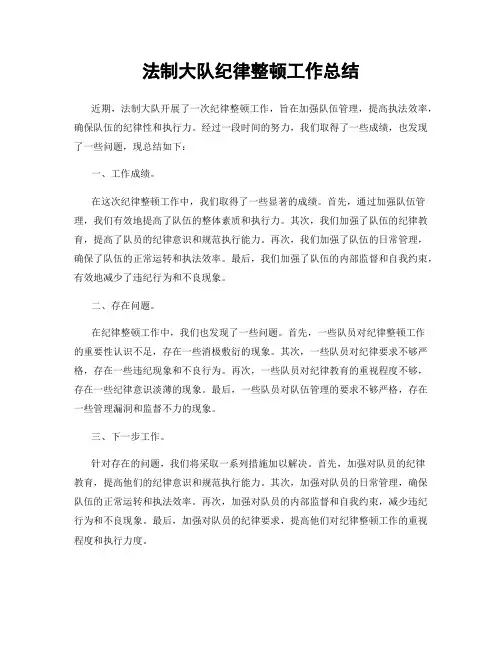 法制大队纪律整顿工作总结

近期，法制大队开展了一次纪律整顿工作，旨在加强队伍管理，提高执法效率，确保队伍的纪律性和执行力。经过一段时间的努力，我们取得了一些成绩，也发现了一些问题，现总结如下：

一、工作成绩。

在这次纪律整顿工作中，我们取得了一些显著的成绩。首先，通过加强队伍管理，我们有效地提高了队伍的整体素质和执行力。其次，我们加强了队伍的纪律教育，提高了队员的纪律意识和规范执行能力。再次，我们加强了队伍的日常管理，确保了队伍的正常运转和执法效率。最后，我们加强了队伍的内部监督和自我约束，有效地减少了违纪行为和不良现象。

二、存在问题。

在纪律整顿工作中，我们也发现了一些问题。首先，一些队员对纪律整顿工作的重要性认识不足，存在一些消极敷衍的现象。其次，一些队员对纪律要求不够严格，存在一些违纪现象和不良行为。再次，一些队员对纪律教育的重视程度不够，存在一些纪律意识淡薄的现象。最后，一些队员对队伍管理的要求不够严格，存在一些管理漏洞和监督不力的现象。

三、下一步工作。

针对存在的问题，我们将采取一系列措施加以解决。首先，加强对队员的纪律教育，提高他们的纪律意识和规范执行能力。其次，加强对队员的日常管理，确保队伍的正常运转和执法效率。再次，加强对队员的内部监督和自我约束，减少违纪行为和不良现象。最后，加强对队员的纪律要求，提高他们对纪律整顿工作的重视程度和执行力度。